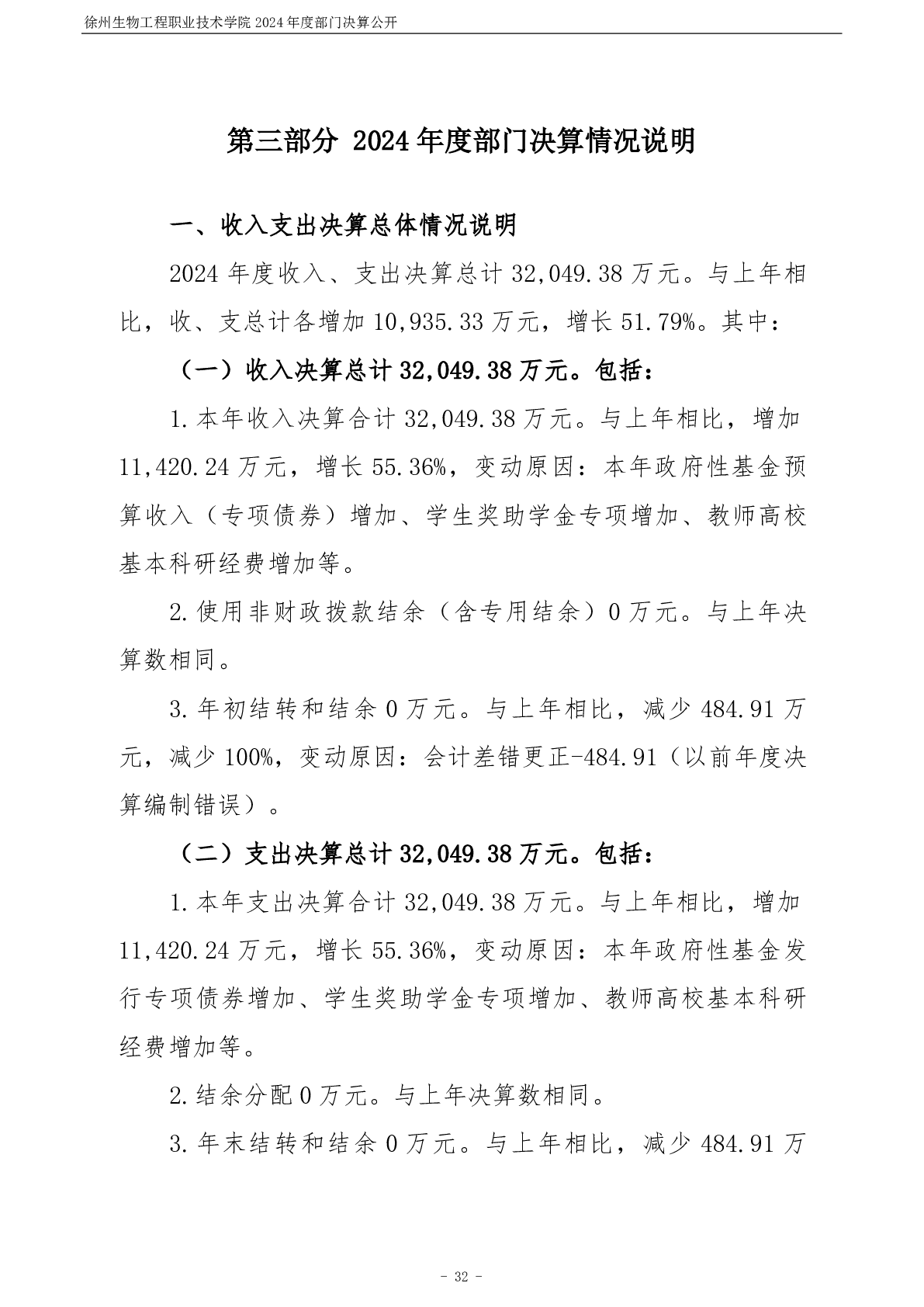 徐州生物工程职业技术学院 2024 年度部门决算公开

第三部分 2024 年度部门决算情况说明

一、收入支出决算总体情况说明

2024 年度收入、支出决算总计 32,049.38 万元。与上年相比，收、支总计各增加 10,935.33 万元，增长 51.79%。其中：

（一）收入决算总计 32,049.38 万元。包括：

1.本年收入决算合计 32,049.38 万元。与上年相比，增加 11,420.24 万元，增长 55.36%，变动原因：本年政府性基金预算收入（专项债券）增加、学生奖助学金专项增加、教师高校基本科研经费增加等。

2.使用非财政拨款结余（含专用结余）0 万元。与上年决算数相同。

3.年初结转和结余 0 万元。与上年相比，减少 484.91 万元，减少 100%，变动原因：会计差错更正-484.91（以前年度决算编制错误）。

（二）支出决算总计 32,049.38 万元。包括：

1.本年支出决算合计 32,049.38 万元。与上年相比，增加 11,420.24 万元，增长 55.36%，变动原因：本年政府性基金发行专项债券增加、学生奖助学金专项增加、教师高校基本科研经费增加等。

2.结余分配 0 万元。与上年决算数相同。

3.年末结转和结余 0 万元。与上年相比，减少 484.91 万

- 32 -